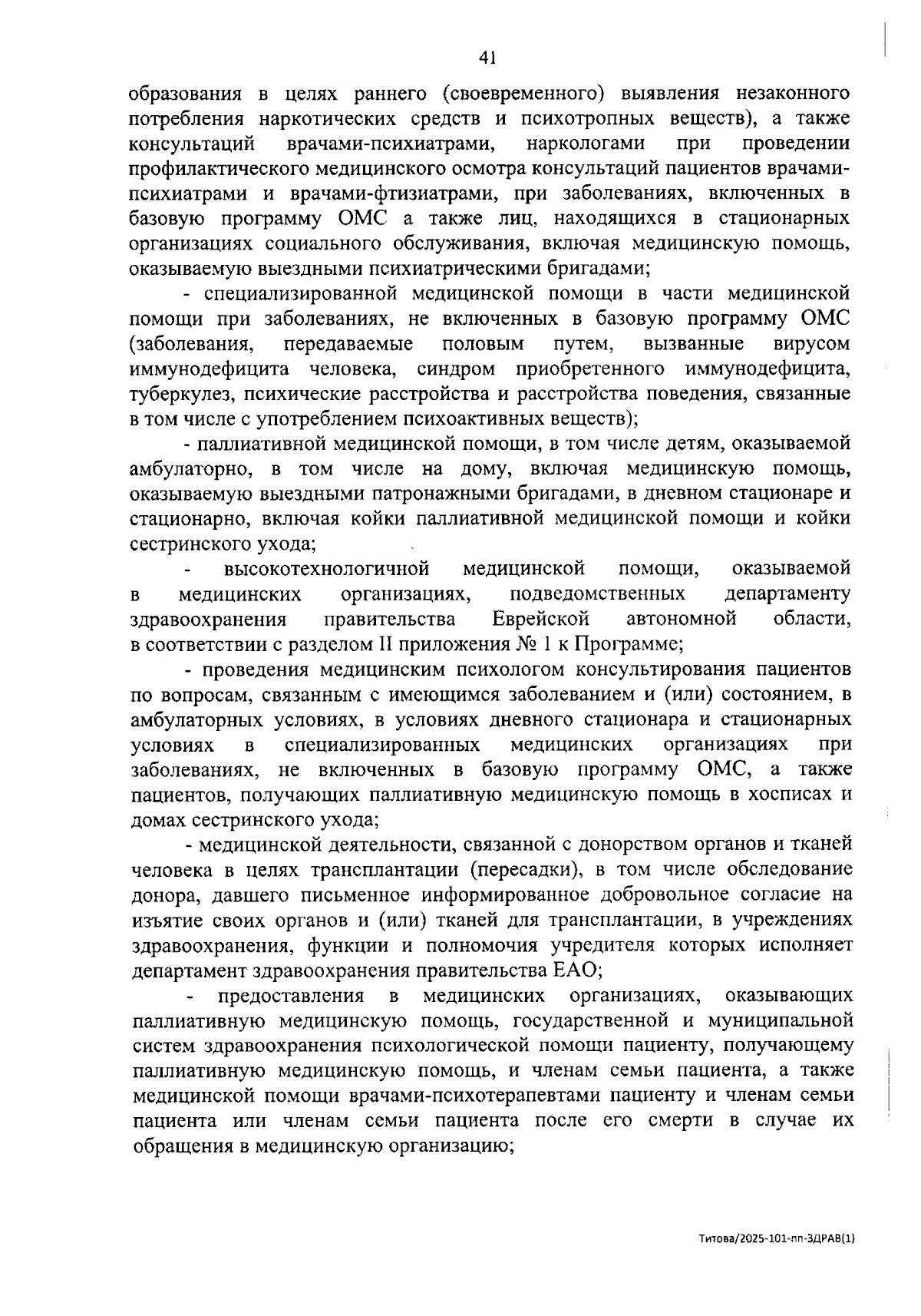 41

образования в целях раннего (своевременного) выявления незаконного потребления наркотических средств и психотропных веществ), а также консультаций врачами-психиатрами, наркологами при проведении профилактического медицинского осмотра консультаций пациентов врачами-психиатрами и врачами-фтизиатрами, при заболеваниях, включенных в базовую программу ОМС а также лиц, находящихся в стационарных организациях социального обслуживания, включая медицинскую помощь, оказываемую выездными психиатрическими бригадами;

- специализированной медицинской помощи в части медицинской помощи при заболеваниях, не включенных в базовую программу ОМС (заболевания, передаваемые половым путем, вызванные вирусом иммунодефицита человека, синдром приобретенного иммунодефицита, туберкулез, психические расстройства и расстройства поведения, связанные в том числе с употреблением психоактивных веществ);

- паллиативной медицинской помощи, в том числе детям, оказываемой амбулаторно, в том числе на дому, включая медицинскую помощь, оказываемую выездными патронажными бригадами, в дневном стационаре и стационарно, включая койки паллиативной медицинской помощи и койки сестринского ухода;

- высокотехнологичной медицинской помощи, оказываемой в медицинских организациях, подведомственных департаменту здравоохранения правительства Еврейской автономной области, в соответствии с разделом II приложения № 1 к Программе;

- проведения медицинским психологом консультирования пациентов по вопросам, связанным с имеющимся заболеванием и (или) состоянием, в амбулаторных условиях, в условиях дневного стационара и стационарных условиях в специализированных медицинских организациях при заболеваниях, не включенных в базовую программу ОМС, а также пациентов, получающих паллиативную медицинскую помощь в хосписах и домах сестринского ухода;

- медицинской деятельности, связанной с донорством органов и тканей человека в целях трансплантации (пересадки), в том числе обследование донора, давшего письменное информированное добровольное согласие на изъятие своих органов и (или) тканей для трансплантации, в учреждениях здравоохранения, функции и полномочия учредителя которых исполняет департамент здравоохранения правительства ЕАО;

- предоставления в медицинских организациях, оказывающих паллиативную медицинскую помощь, государственной и муниципальной систем здравоохранения психологической помощи пациенту, получающему паллиативную медицинскую помощь, и членам семьи пациента, а также медицинской помощи врачами-психотерапевтами пациенту и членам семьи пациента или членам семьи пациента после его смерти в случае их обращения в медицинскую организацию;

Титова/2025-101-пп-ЗДРАВ(1)